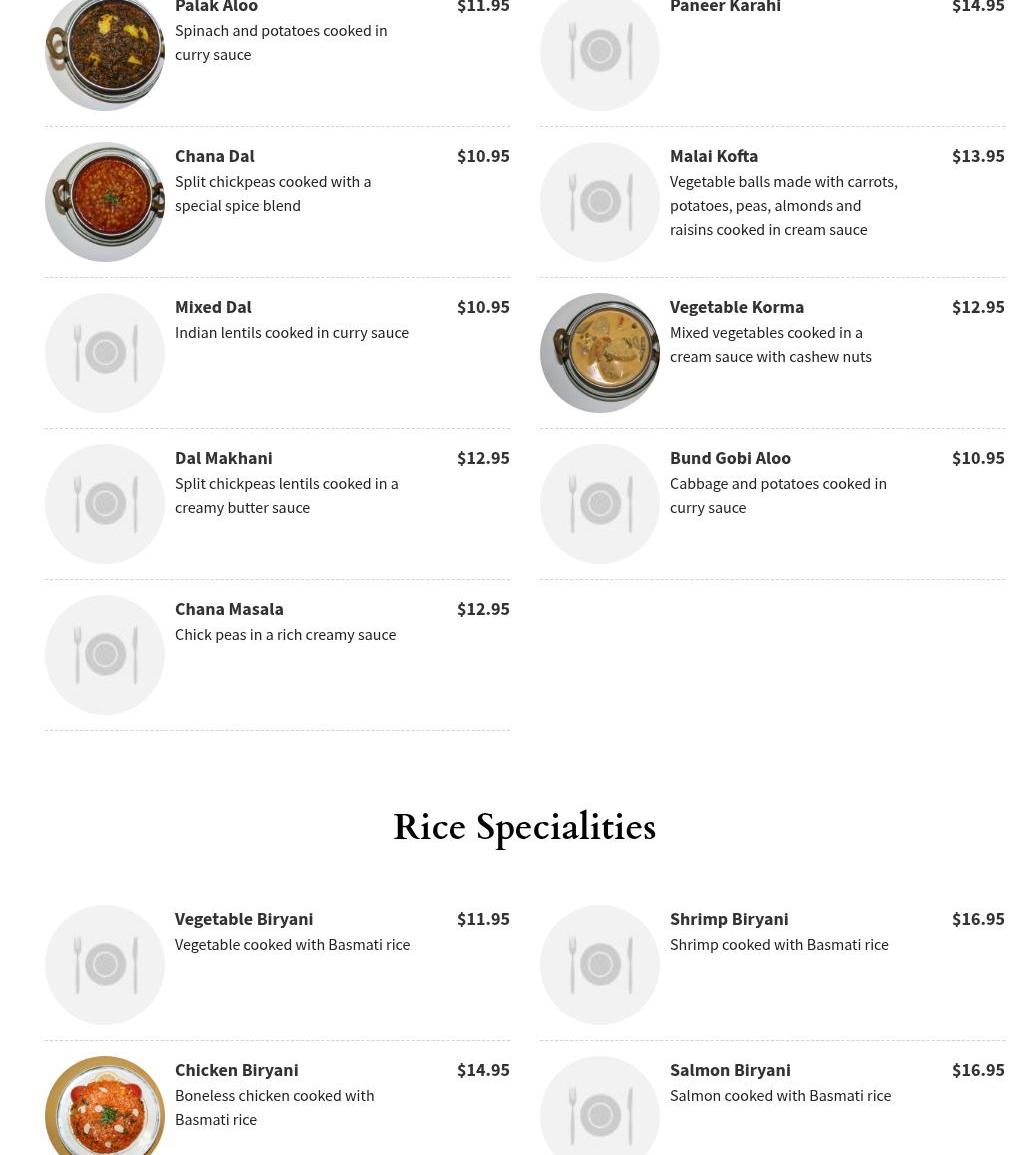 Palak Aloo
$11.95
Spinach and potatoes cooked in curry sauce

Chana Dal
$10.95
Split chickpeas cooked with a special spice blend

Mixed Dal
$10.95
Indian lentils cooked in curry sauce

Dal Makhani
$12.95
Split chickpeas lentils cooked in a creamy butter sauce

Chana Masala
$12.95
Chick peas in a rich creamy sauce

Paneer Karahi
$14.95

Malai Kofta
$13.95
Vegetable balls made with carrots, potatoes, peas, almonds and raisins cooked in cream sauce

Vegetable Korma
$12.95
Mixed vegetables cooked in a cream sauce with cashew nuts

Bund Gobi Aloo
$10.95
Cabbage and potatoes cooked in curry sauce

Rice Specialities

Vegetable Biryani
$11.95
Vegetable cooked with Basmati rice

Chicken Biryani
$14.95
Boneless chicken cooked with Basmati rice

Shrimp Biryani
$16.95
Shrimp cooked with Basmati rice

Salmon Biryani
$16.95
Salmon cooked with Basmati rice